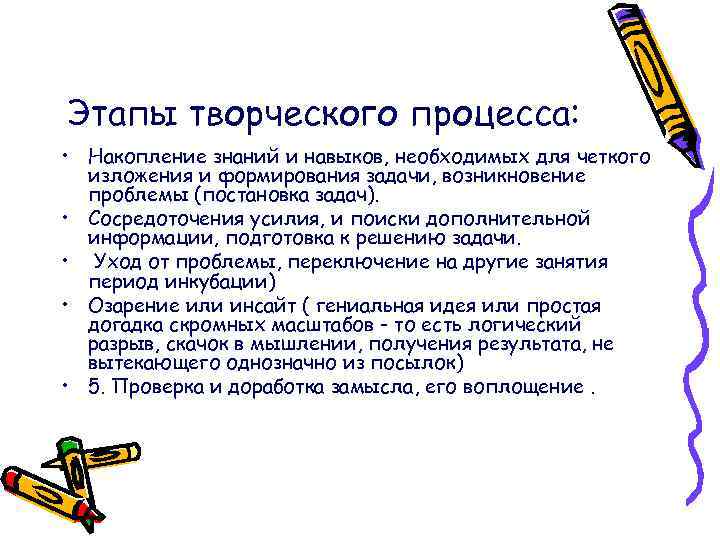 Этапы творческого процесса:

• Накопление знаний и навыков, необходимых для четкого изложения и формирования задачи, возникновение проблемы (постановка задач).
• Сосредоточения усилия, и поиски дополнительной информации, подготовка к решению задачи.
• Уход от проблемы, переключение на другие занятия период инкубации)
• Озарение или инсайт ( гениальная идея или простая догадка скромных масштабов - то есть логический разрыв, скачок в мышлении, получения результата, не вытекающего однозначно из посылок)
• 5. Проверка и доработка замысла, его воплощение .